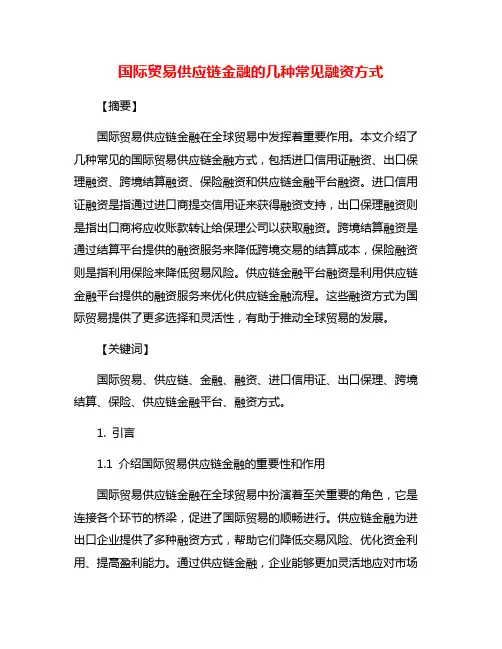 国际贸易供应链金融的几种常见融资方式

【摘要】

国际贸易供应链金融在全球贸易中发挥着重要作用。本文介绍了几种常见的国际贸易供应链金融方式，包括进口信用证融资、出口保理融资、跨境结算融资、保险融资和供应链金融平台融资。进口信用证融资是指通过进口商提交信用证来获得融资支持，出口保理融资则是指出口商将应收账款转让给保理公司以获取融资。跨境结算融资是通过结算平台提供的融资服务来降低跨境交易的结算成本，保险融资则是指利用保险来降低贸易风险。供应链金融平台融资是利用供应链金融平台提供的融资服务来优化供应链金融流程。这些融资方式为国际贸易提供了更多选择和灵活性，有助于推动全球贸易的发展。

【关键词】

国际贸易、供应链、金融、融资、进口信用证、出口保理、跨境结算、保险、供应链金融平台、融资方式。

1. 引言

1.1 介绍国际贸易供应链金融的重要性和作用

国际贸易供应链金融在全球贸易中扮演着至关重要的角色，它是连接各个环节的桥梁，促进了国际贸易的顺畅进行。供应链金融为进出口企业提供了多种融资方式，帮助它们降低交易风险、优化资金利用、提高盈利能力。通过供应链金融，企业能够更加灵活地应对市场